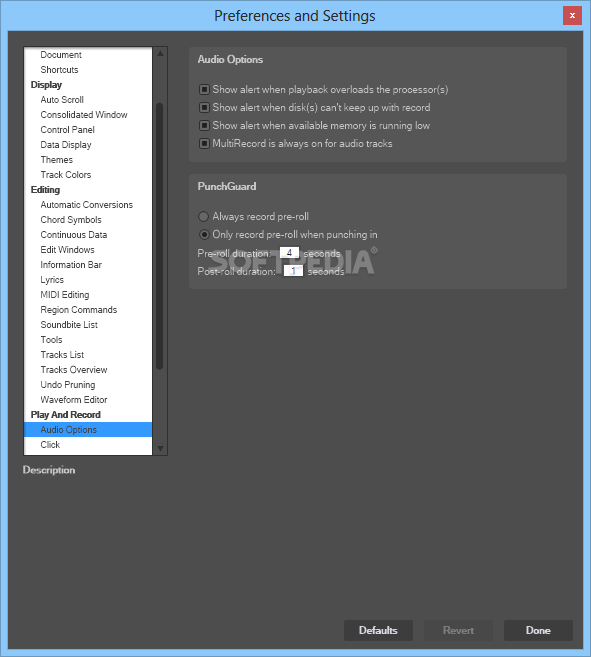 Preferences and Settings

Document
Shortcuts
Display
Auto Scroll
Consolidated Window
Control Panel
Data Display
Themes
Track Colors
Editing
Automatic Conversions
Chord Symbols
Continuous Data
Edit Windows
Information Bar
Lyrics
MIDI Editing
Region Commands
Soundbite List
Tools
Tracks List
Tracks Overview
Undo Pruning
Waveform Editor
Play And Record
Audio Options
Click

Description

Audio Options

Show alert when playback overloads the processor(s)
Show alert when disk(s) can't keep up with record
Show alert when available memory is running low
MultiRecord is always on for audio tracks

PunchGuard

Always record pre-roll
Only record pre-roll when punching in
Pre-roll duration: 4 seconds
Post-roll duration: 1 seconds

SOFTPEDIA®

Defaults
Revert
Done